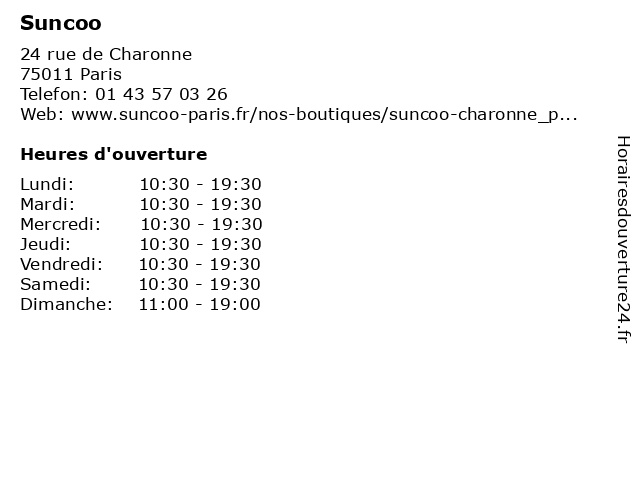 Suncoo

24 rue de Charonne
75011 Paris
Telefon: 01 43 57 03 26
Web: www.suncoo-paris.fr/nos-boutiques/suncoo-charonne_p...

Heures d'ouverture

| Lundi: | 10:30 - 19:30 |
|---|---|
| Mardi: | 10:30 - 19:30 |
| Mercredi: | 10:30 - 19:30 |
| Jeudi: | 10:30 - 19:30 |
| Vendredi: | 10:30 - 19:30 |
| Samedi: | 10:30 - 19:30 |
| Dimanche: | 11:00 - 19:00 |

Horairesdouverture24.fr